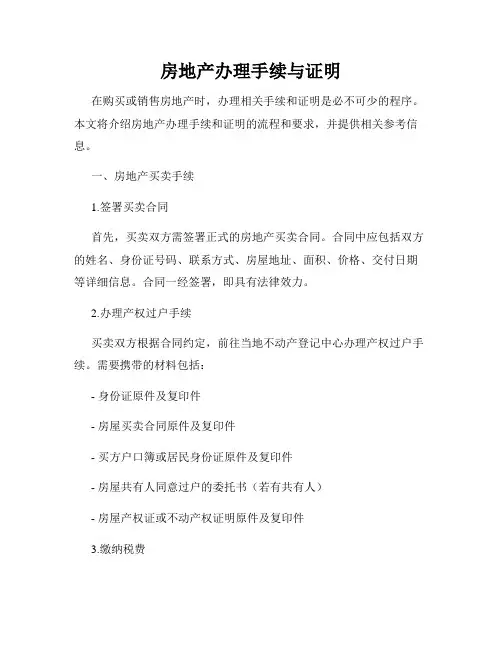 房地产办理手续与证明

在购买或销售房地产时，办理相关手续和证明是必不可少的程序。本文将介绍房地产办理手续和证明的流程和要求，并提供相关参考信息。

一、房地产买卖手续

1.签署买卖合同

首先，买卖双方需签署正式的房地产买卖合同。合同中应包括双方的姓名、身份证号码、联系方式、房屋地址、面积、价格、交付日期等详细信息。合同一经签署，即具有法律效力。

2.办理产权过户手续

买卖双方根据合同约定，前往当地不动产登记中心办理产权过户手续。需要携带的材料包括：

- 身份证原件及复印件

- 房屋买卖合同原件及复印件

- 买方户口簿或居民身份证原件及复印件

- 房屋共有人同意过户的委托书（若有共有人）

- 房屋产权证或不动产权证明原件及复印件

3.缴纳税费